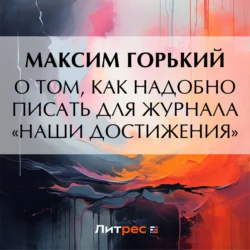 МАКСИМ ГОРЬКИЙ
О ТОМ, КАК НАДОБНО ПИСАТЬ ДЛЯ ЖУРНАЛА «НАШИ ДОСТИЖЕНИЯ»

Литрес